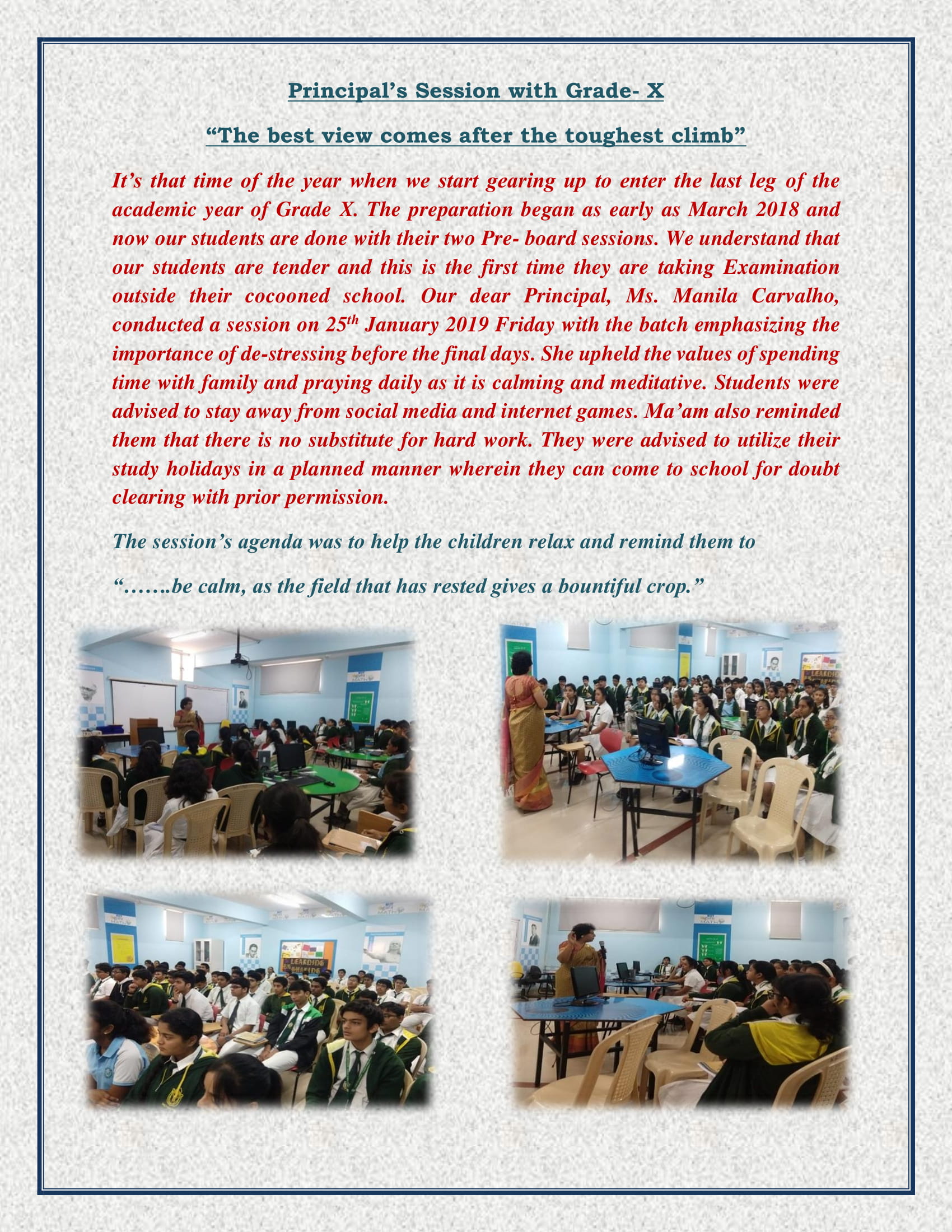 Principal's Session with Grade- X

"The best view comes after the toughest climb"

It's that time of the year when we start gearing up to enter the last leg of the academic year of Grade X. The preparation began as early as March 2018 and now our students are done with their two Pre- board sessions. We understand that our students are tender and this is the first time they are taking Examination outside their cocooned school. Our dear Principal, Ms. Manila Carvalho, conducted a session on 25$^{th}$ January 2019 Friday with the batch emphasizing the importance of de-stressing before the final days. She upheld the values of spending time with family and praying daily as it is calming and meditative. Students were advised to stay away from social media and internet games. Ma'am also reminded them that there is no substitute for hard work. They were advised to utilize their study holidays in a planned manner wherein they can come to school for doubt clearing with prior permission.

The session's agenda was to help the children relax and remind them to

".......be calm, as the field that has rested gives a bountiful crop."